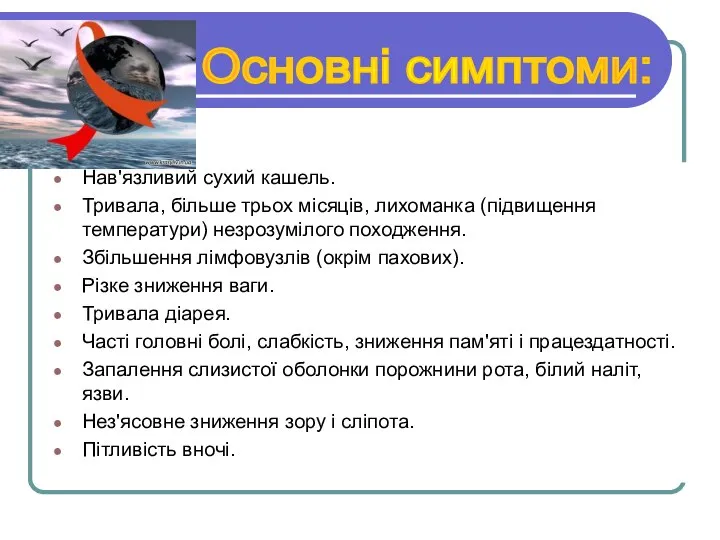 Основні симптоми:

- Нав'язливий сухий кашель.
- Тривала, більше трьох місяців, лихоманка (підвищення температури) незрозумілого походження.
- Збільшення лімфовузлів (окрім пахових).
- Різке зниження ваги.
- Тривала діарея.
- Часті головні болі, слабкість, зниження пам'яті і працездатності.
- Запалення слизистої оболонки порожнини рота, білий наліт, язви.
- Нез'ясовне зниження зору і сліпота.
- Пітливість вночі.